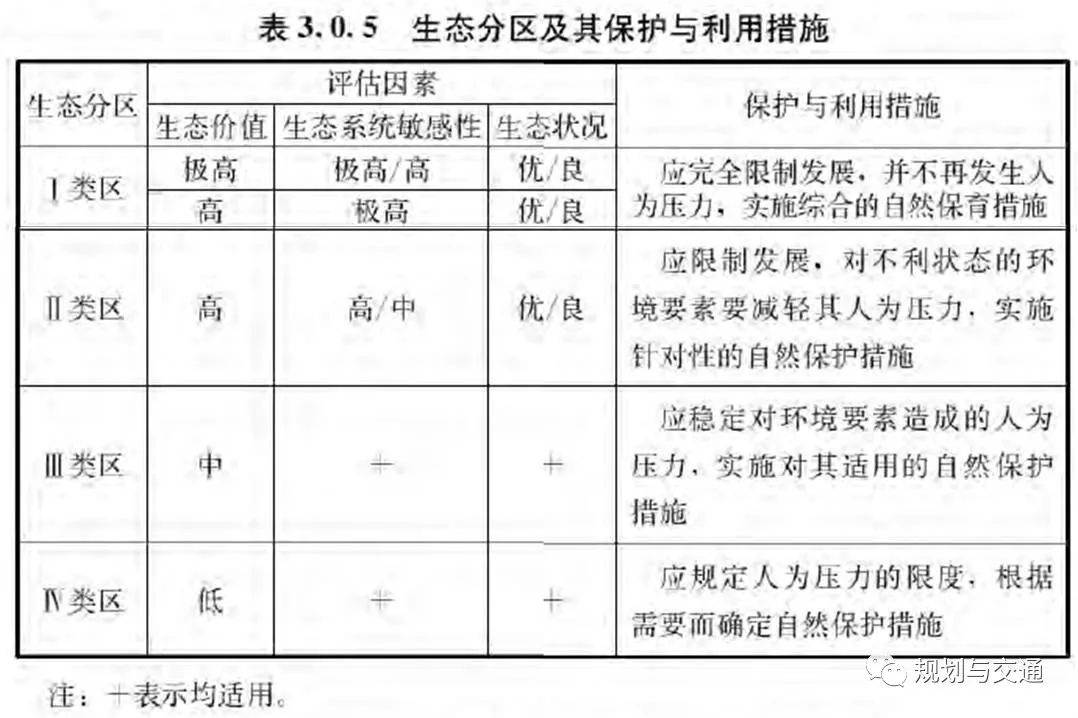 表 3.0.5 生态分区及其保护与利用措施

| 生态分区 | 评估因素 | | | 保护与利用措施 |
|---|---|---|---|---|
| | 生态价值 | 生态系统敏感性 | 生态状况 | |
| Ⅰ类区 | 极高 | 极高/高 | 优/良 | 应完全限制发展，并不再发生人为压力，实施综合的自然保育措施 |
| | 高 | 极高 | 优/良 | |
| Ⅱ类区 | 高 | 高/中 | 优/良 | 应限制发展，对不利状态的环境要素要减轻其人为压力，实施针对性的自然保护措施 |
| Ⅲ类区 | 中 | + | + | 应稳定对环境要素造成的人为压力，实施对其适用的自然保护措施 |
| Ⅳ类区 | 低 | + | + | 应规定人为压力的限度，根据需要而确定自然保护措施 |

注：+表示均适用。

规划与交通